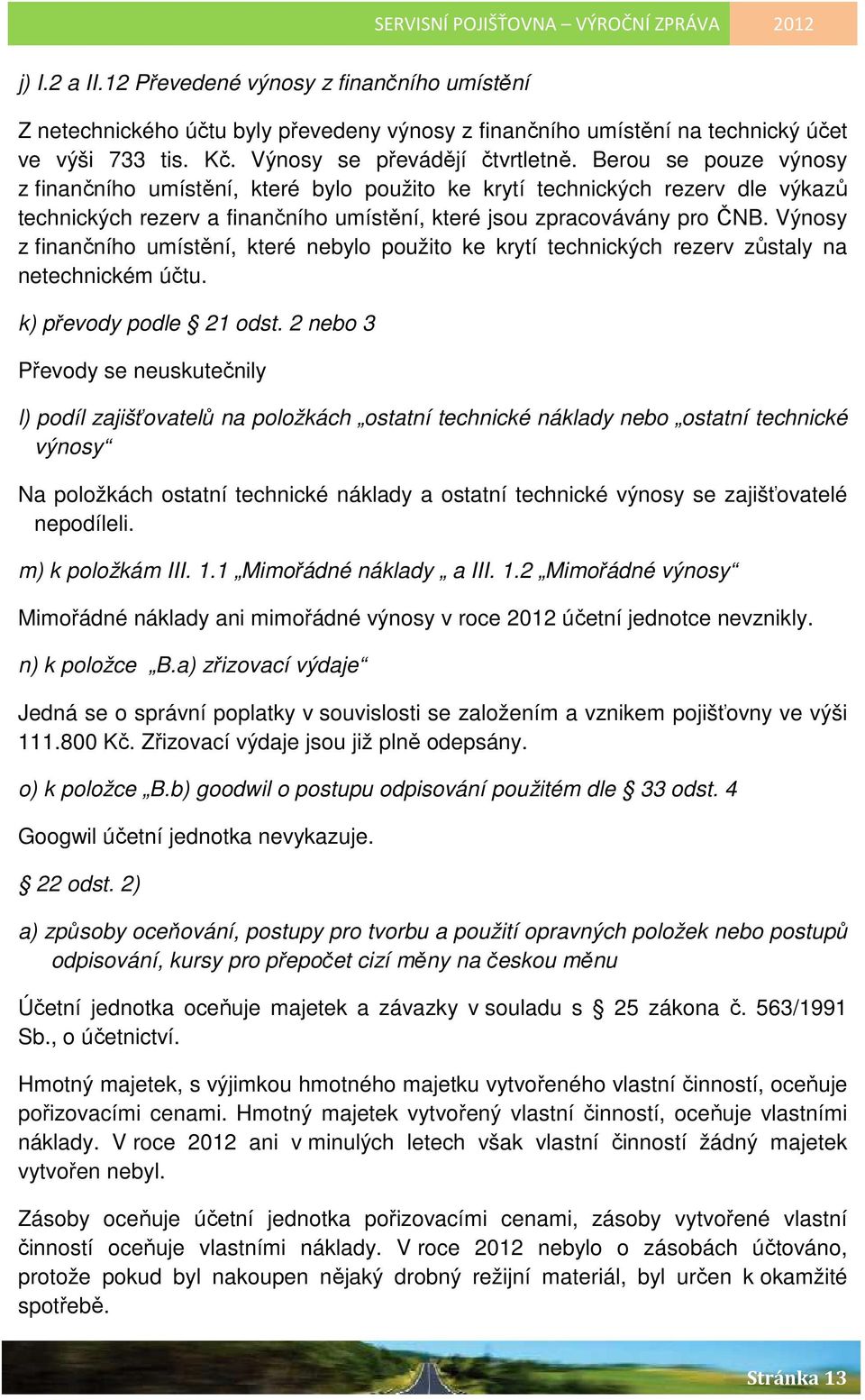 SERVISNÍ POJIŠŤOVNA – VÝROČNÍ ZPRÁVA 2012

j) I.2 a II.12 Převedené výnosy z finančního umístění

Z netechnického účtu byly převedeny výnosy z finančního umístění na technický účet ve výši 733 tis. Kč. Výnosy se převádějí čtvrtletně. Berou se pouze výnosy z finančního umístění, které bylo použito ke krytí technických rezerv dle výkazů technických rezerv a finančního umístění, které jsou zpracovávány pro ČNB. Výnosy z finančního umístění, které nebylo použito ke krytí technických rezerv zůstaly na netechnickém účtu.

k) převody podle § 21 odst. 2 nebo 3

Převody se neuskutečnily

l) podíl zajišťovatelů na položkách „ostatní technické náklady nebo „ostatní technické výnosy“

Na položkách ostatní technické náklady a ostatní technické výnosy se zajišťovatelé nepodíleli.

m) k položkám III. 1.1 „Mimořádné náklady „ a III. 1.2 „Mimořádné výnosy“

Mimořádné náklady ani mimořádné výnosy v roce 2012 účetní jednotce nevznikly.

n) k položce „B.a) zřizovací výdaje“

Jedná se o správní poplatky v souvislosti se založením a vznikem pojišťovny ve výši 111.800 Kč. Zřizovací výdaje jsou již plně odepsány.

o) k položce „B.b) goodwil o postupu odpisování použitém dle § 33 odst. 4

Googwil účetní jednotka nevykazuje.

§ 22 odst. 2)

a) způsoby oceňování, postupy pro tvorbu a použití opravných položek nebo postupů odpisování, kursy pro přepočet cizí měny na českou měnu

Účetní jednotka oceňuje majetek a závazky v souladu s § 25 zákona č. 563/1991 Sb., o účetnictví.

Hmotný majetek, s výjimkou hmotného majetku vytvořeného vlastní činností, oceňuje pořizovacími cenami. Hmotný majetek vytvořený vlastní činností, oceňuje vlastními náklady. V roce 2012 ani v minulých letech však vlastní činností žádný majetek vytvořen nebyl.

Zásoby oceňuje účetní jednotka pořizovacími cenami, zásoby vytvořené vlastní činností oceňuje vlastními náklady. V roce 2012 nebylo o zásobách účtováno, protože pokud byl nakoupen nějaký drobný režijní materiál, byl určen k okamžité spotřebě.

Stránka 13